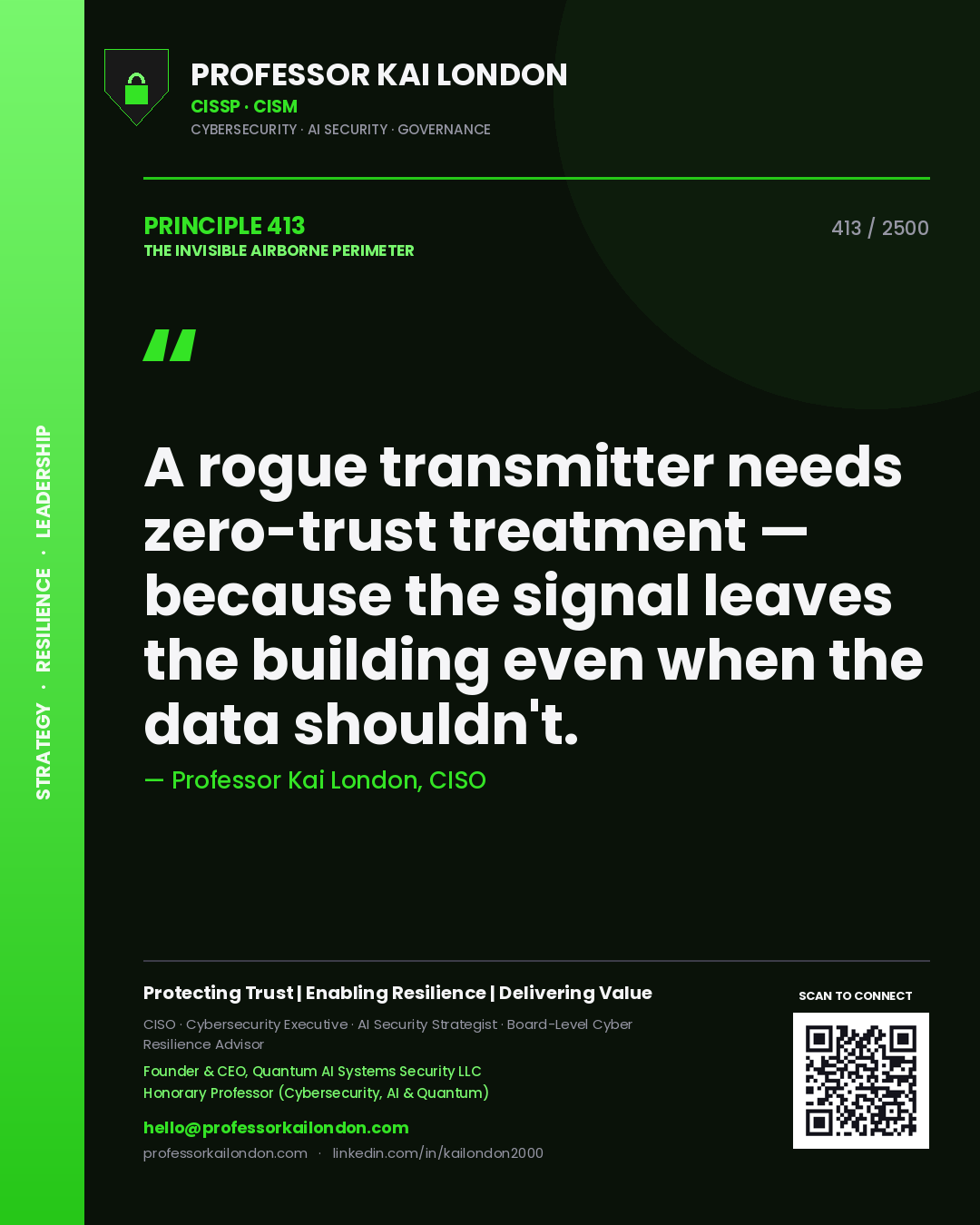 STRATEGY · RESILIENCE · LEADERSHIP

PROFESSOR KAI LONDON
CISSP · CISM
CYBERSECURITY · AI SECURITY · GOVERNANCE

PRINCIPLE 413
THE INVISIBLE AIRBORNE PERIMETER

413 / 2500

"

A rogue transmitter needs zero-trust treatment — because the signal leaves the building even when the data shouldn't.

— Professor Kai London, CISO

Protecting Trust | Enabling Resilience | Delivering Value

CISO · Cybersecurity Executive · AI Security Strategist · Board-Level Cyber Resilience Advisor

Founder & CEO, Quantum AI Systems Security LLC
Honorary Professor (Cybersecurity, AI & Quantum)

hello@professorkailondon.com
professorkailondon.com · linkedin.com/in/kailondon2000

SCAN TO CONNECT